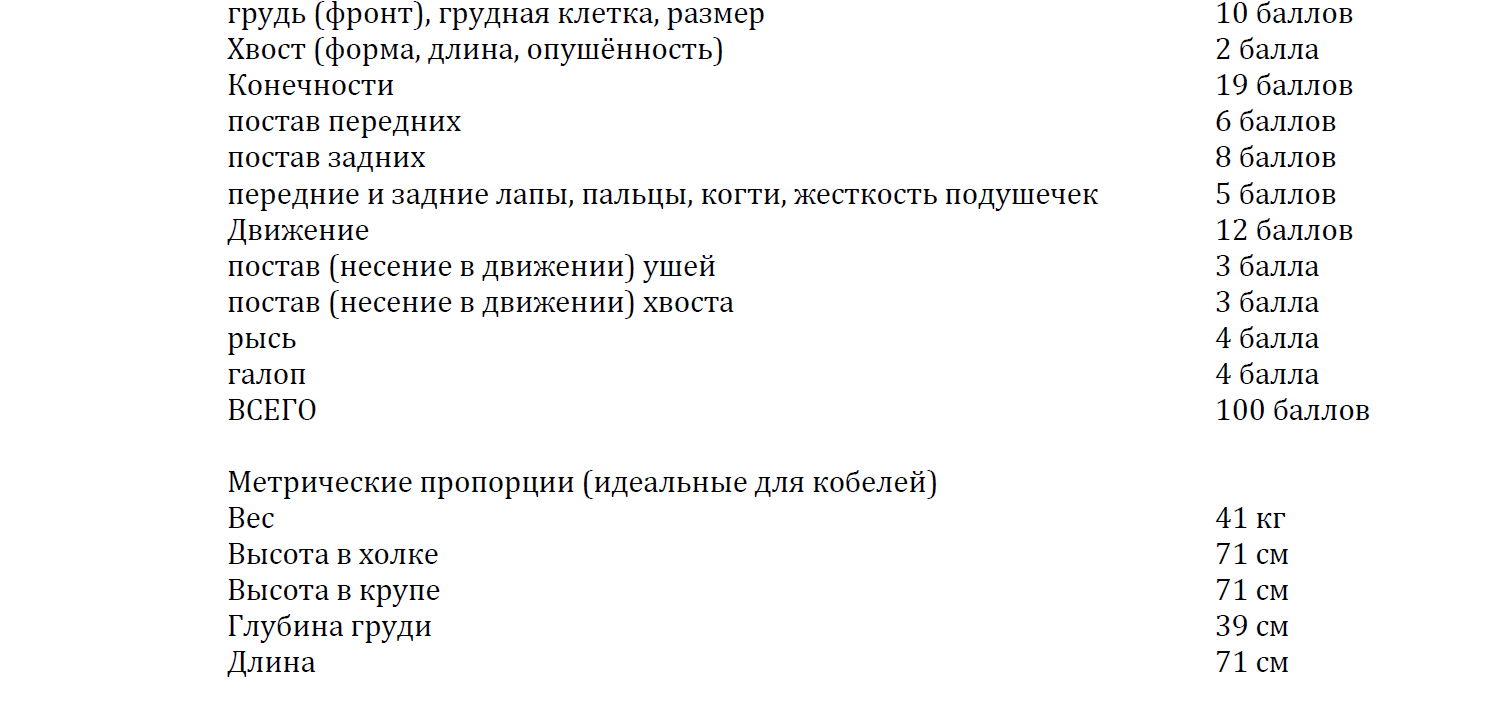 грудь (фронт), грудная клетка, размер 10 баллов
Хвост (форма, длина, опушённость) 2 балла
Конечности 19 баллов
постав передних 6 баллов
постав задних 8 баллов
передние и задние лапы, пальцы, когти, жесткость подушечек 5 баллов
Движение 12 баллов
постав (несение в движении) ушей 3 балла
постав (несение в движении) хвоста 3 балла
рысь 4 балла
галоп 4 балла
ВСЕГО 100 баллов

Метрические пропорции (идеальные для кобелей)
Вес 41 кг
Высота в холке 71 см
Высота в крупе 71 см
Глубина груди 39 см
Длина 71 см